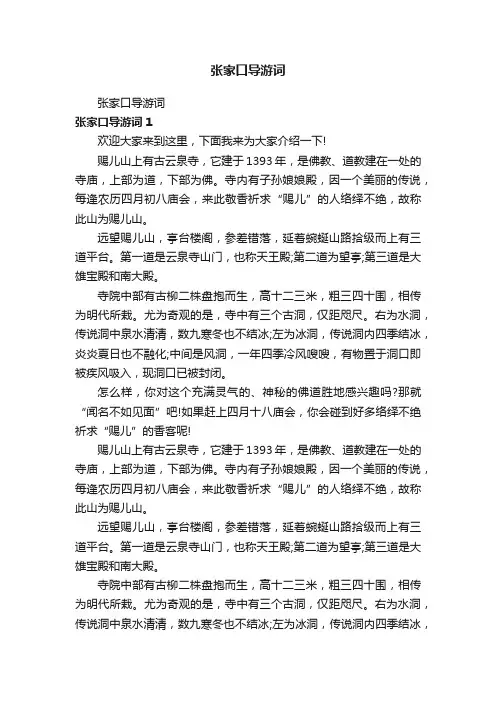 张家口导游词

张家口导游词

张家口导游词 1

欢迎大家来到这里，下面我来为大家介绍一下!

赐儿山上有古云泉寺，它建于 1393 年，是佛教、道教建在一处的寺庙，上部为道，下部为佛。寺内有子孙娘娘殿，因一个美丽的传说，每逢农历四月初八庙会，来此敬香祈求“赐儿”的人络绎不绝，故称此山为赐儿山。

远望赐儿山，亭台楼阁，参差错落，延着蜿蜒山路拾级而上有三道平台。第一道是云泉寺山门，也称天王殿;第二道为望亭;第三道是大雄宝殿和南大殿。

寺院中部有古柳二株盘抱而生，高十二三米，粗三四十围，相传为明代所栽。尤为奇观的是，寺中有三个古洞，仅距咫尺。右为水洞，传说洞中泉水清清，数九寒冬也不结冰;左为冰洞，传说洞内四季结冰，炎炎夏日也不融化;中间是风洞，一年四季冷风嗖嗖，有物置于洞口即被疾风吸入，现洞口已被封闭。

怎么样，你对这个充满灵气的、神秘的佛道胜地感兴趣吗?那就“闻名不如见面”吧!如果赶上四月十八庙会，你会碰到好多络绎不绝祈求“赐儿”的香客呢!

赐儿山上有古云泉寺，它建于 1393 年，是佛教、道教建在一处的寺庙，上部为道，下部为佛。寺内有子孙娘娘殿，因一个美丽的传说，每逢农历四月初八庙会，来此敬香祈求“赐儿”的人络绎不绝，故称此山为赐儿山。

远望赐儿山，亭台楼阁，参差错落，延着蜿蜒山路拾级而上有三道平台。第一道是云泉寺山门，也称天王殿;第二道为望亭;第三道是大雄宝殿和南大殿。

寺院中部有古柳二株盘抱而生，高十二三米，粗三四十围，相传为明代所栽。尤为奇观的是，寺中有三个古洞，仅距咫尺。右为水洞，传说洞中泉水清清，数九寒冬也不结冰;左为冰洞，传说洞内四季结冰，